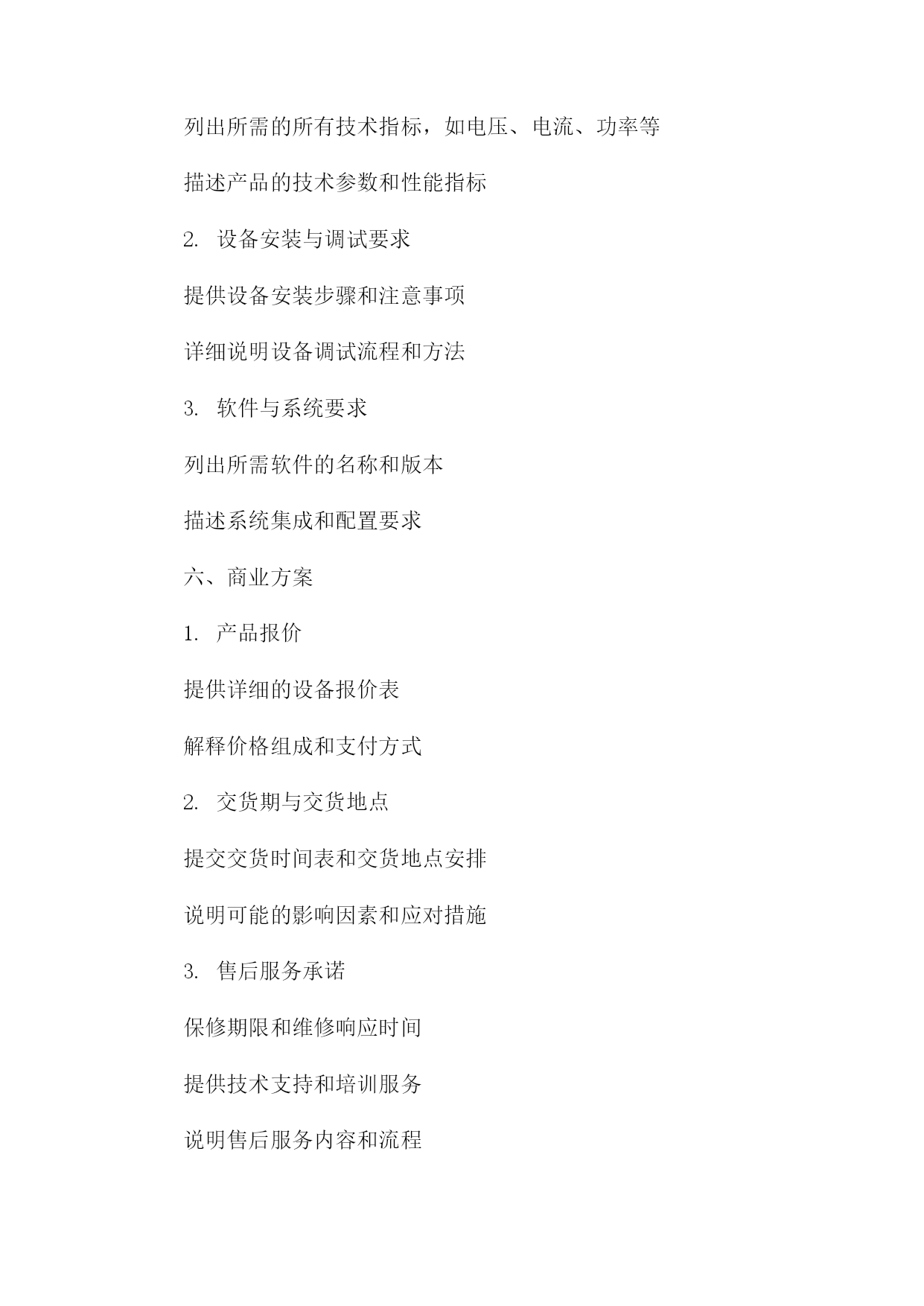 列出所需的所有技术指标，如电压、电流、功率等

描述产品的技术参数和性能指标

2. 设备安装与调试要求

提供设备安装步骤和注意事项

详细说明设备调试流程和方法

3. 软件与系统要求

列出所需软件的名称和版本

描述系统集成和配置要求

六、商业方案

1. 产品报价

提供详细的设备报价表

解释价格组成和支付方式

2. 交货期与交货地点

提交交货时间表和交货地点安排

说明可能的影响因素和应对措施

3. 售后服务承诺

保修期限和维修响应时间

提供技术支持和培训服务

说明售后服务内容和流程